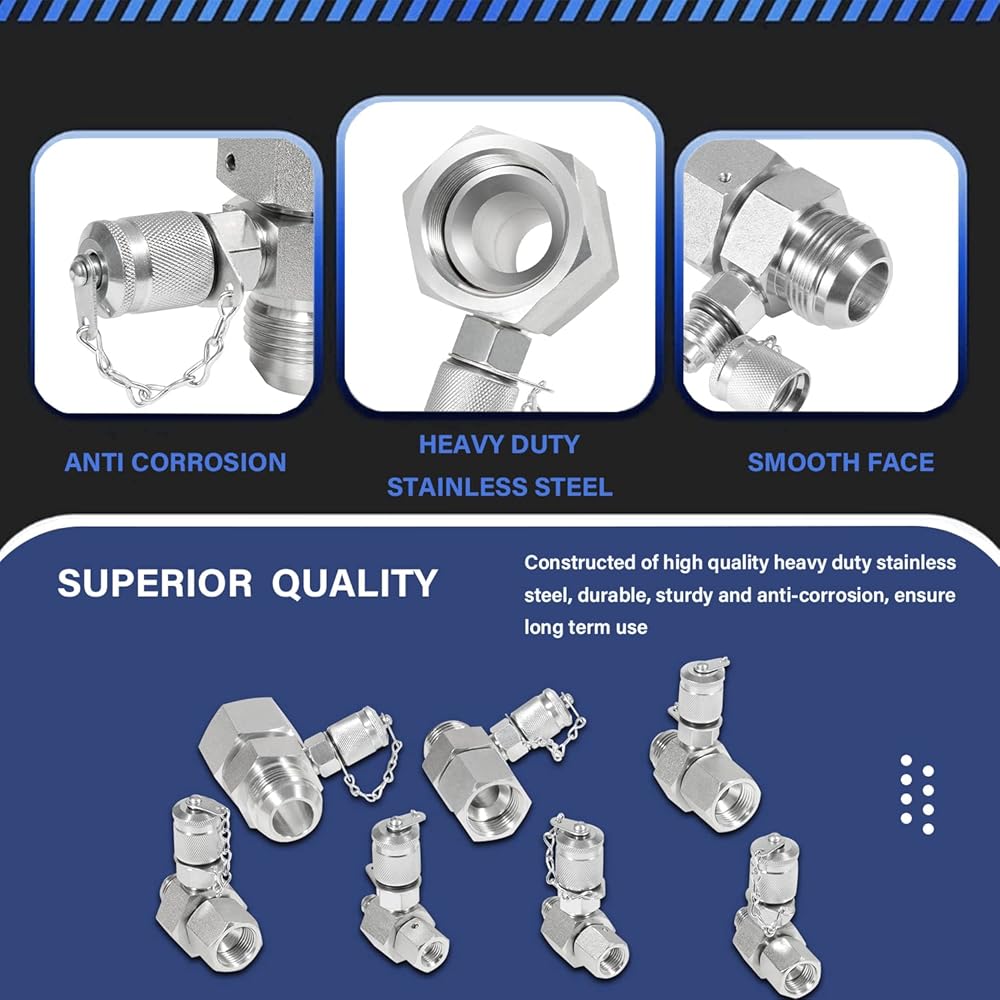 ANTI CORROSION

HEAVY DUTY
STAINLESS STEEL

SMOOTH FACE

SUPERIOR QUALITY

Constructed of high quality heavy duty stainless steel, durable, sturdy and anti-corrosion, ensure long term use